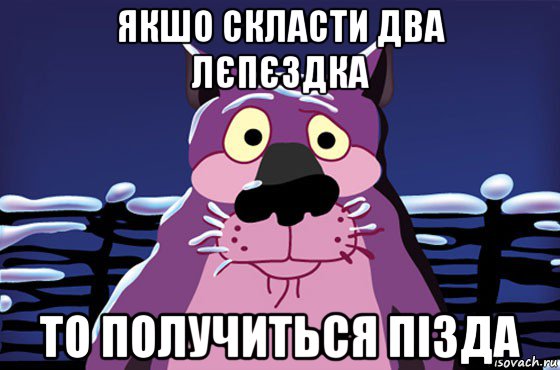 ЯКШО СКЛАСТИ ДВА ЛЄПЄЗДКА

ТО ПОЛУЧИТЬСЯ ПІЗДА

isovach.ru